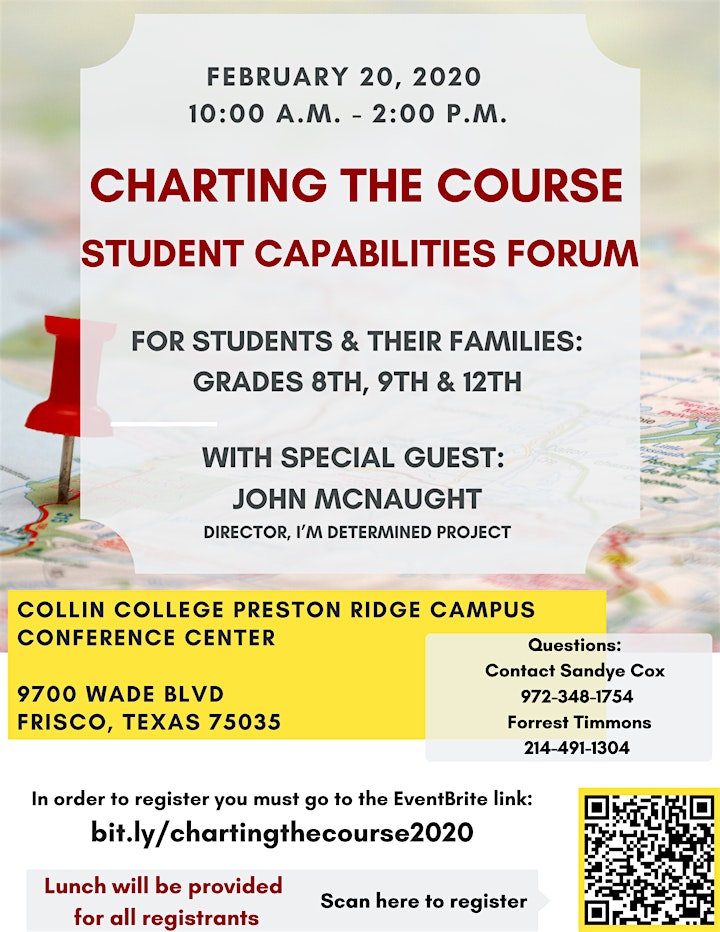 FEBRUARY 20, 2020
10:00 A.M. - 2:00 P.M.

CHARTING THE COURSE
STUDENT CAPABILITIES FORUM

FOR STUDENTS & THEIR FAMILIES:
GRADES 8TH, 9TH & 12TH

WITH SPECIAL GUEST:
JOHN MCNAUGHT
DIRECTOR, I'M DETERMINED PROJECT

COLLIN COLLEGE PRESTON RIDGE CAMPUS
CONFERENCE CENTER

9700 WADE BLVD
FRISCO, TEXAS 75035

Questions:
Contact Sandye Cox
972-348-1754
Forrest Timmons
214-491-1304

In order to register you must go to the EventBrite link:
bit.ly/chartingthecourse2020

Lunch will be provided for all registrants

Scan here to register